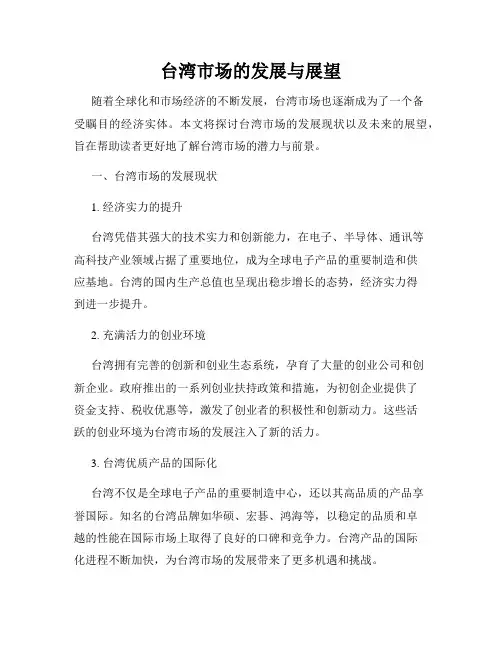 台湾市场的发展与展望

随着全球化和市场经济的不断发展，台湾市场也逐渐成为了一个备受瞩目的经济实体。本文将探讨台湾市场的发展现状以及未来的展望，旨在帮助读者更好地了解台湾市场的潜力与前景。

一、台湾市场的发展现状

1. 经济实力的提升

台湾凭借其强大的技术实力和创新能力，在电子、半导体、通讯等高科技产业领域占据了重要地位，成为全球电子产品的重要制造和供应基地。台湾的国内生产总值也呈现出稳步增长的态势，经济实力得到进一步提升。

2. 充满活力的创业环境

台湾拥有完善的创新和创业生态系统，孕育了大量的创业公司和创新企业。政府推出的一系列创业扶持政策和措施，为初创企业提供了资金支持、税收优惠等，激发了创业者的积极性和创新动力。这些活跃的创业环境为台湾市场的发展注入了新的活力。

3. 台湾优质产品的国际化

台湾不仅是全球电子产品的重要制造中心，还以其高品质的产品享誉国际。知名的台湾品牌如华硕、宏碁、鸿海等，以稳定的品质和卓越的性能在国际市场上取得了良好的口碑和竞争力。台湾产品的国际化进程不断加快，为台湾市场的发展带来了更多机遇和挑战。